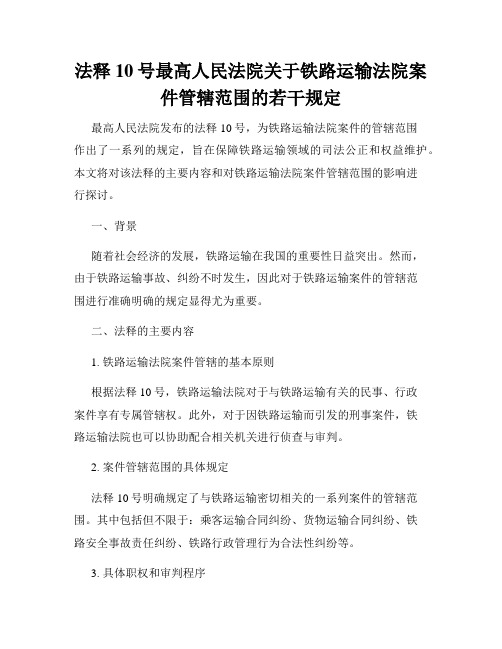 法释 10 号最高人民法院关于铁路运输法院案件管辖范围的若干规定

最高人民法院发布的法释 10 号，为铁路运输法院案件的管辖范围作出了一系列的规定，旨在保障铁路运输领域的司法公正和权益维护。本文将对该法释的主要内容和对铁路运输法院案件管辖范围的影响进行探讨。

一、背景

随着社会经济的发展，铁路运输在我国的重要性日益突出。然而，由于铁路运输事故、纠纷不时发生，因此对于铁路运输案件的管辖范围进行准确明确的规定显得尤为重要。

二、法释的主要内容

1. 铁路运输法院案件管辖的基本原则

根据法释 10 号，铁路运输法院对于与铁路运输有关的民事、行政案件享有专属管辖权。此外，对于因铁路运输而引发的刑事案件，铁路运输法院也可以协助配合相关机关进行侦查与审判。

2. 案件管辖范围的具体规定

法释 10 号明确规定了与铁路运输密切相关的一系列案件的管辖范围。其中包括但不限于：乘客运输合同纠纷、货物运输合同纠纷、铁路安全事故责任纠纷、铁路行政管理行为合法性纠纷等。

3. 具体职权和审判程序